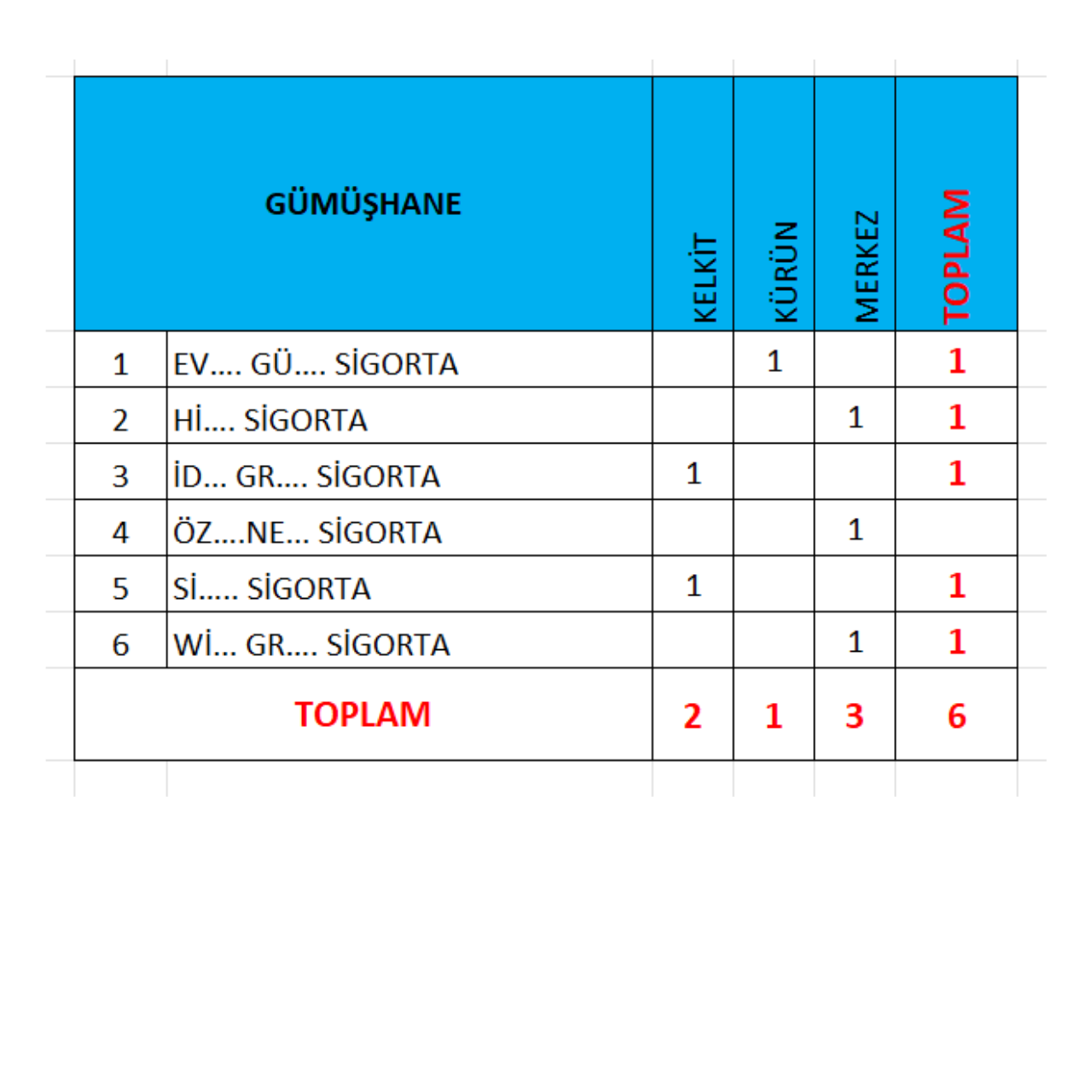 | GÜMÜŞHANE | | KELKİT | KÜRÜN | MERKEZ | TOPLAM |
|---|---|---|---|---|---|
| 1 | EV.... GÜ.... SİGORTA | | 1 | | 1 |
| 2 | Hİ.... SİGORTA | | | 1 | 1 |
| 3 | İD... GR.... SİGORTA | 1 | | | 1 |
| 4 | ÖZ....NE... SİGORTA | | | 1 | |
| 5 | Sİ..... SİGORTA | 1 | | | 1 |
| 6 | Wİ... GR.... SİGORTA | | | 1 | 1 |
| TOPLAM | | 2 | 1 | 3 | 6 |